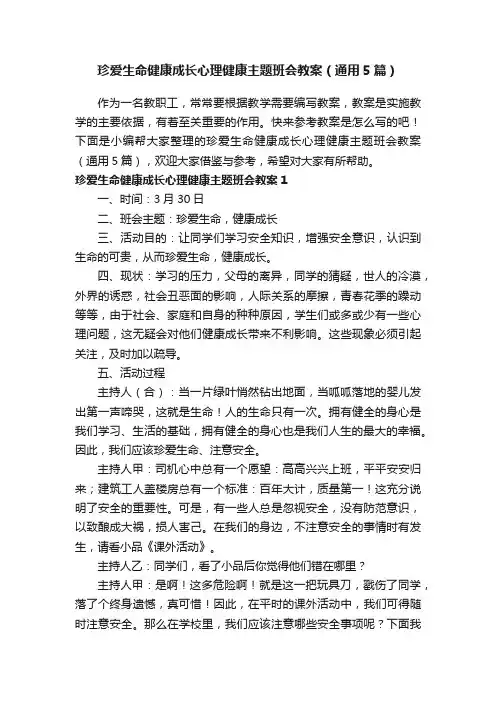 珍爱生命健康成长心理健康主题班会教案（通用5篇）

作为一名教职工，常常要根据教学需要编写教案，教案是实施教学的主要依据，有着至关重要的作用。快来参考教案是怎么写的吧！下面是小编帮大家整理的珍爱生命健康成长心理健康主题班会教案（通用5篇），欢迎大家借鉴与参考，希望对大家有所帮助。

珍爱生命健康成长心理健康主题班会教案1

一、时间：3月30日

二、班会主题：珍爱生命，健康成长

三、活动目的：让同学们学习安全知识，增强安全意识，认识到生命的可贵，从而珍爱生命，健康成长。

四、现状：学习的压力，父母的离异，同学的猜疑，世人的冷漠，外界的诱惑，社会丑恶面的影响，人际关系的摩擦，青春花季的躁动等等，由于社会、家庭和自身的种种原因，学生们或多或少有一些心理问题，这无疑会对他们健康成长带来不利影响。这些现象必须引起关注，及时加以疏导。

五、活动过程

主持人（合）：当一片绿叶悄然钻出地面，当呱呱落地的婴儿发出第一声啼哭，这就是生命！人的生命只有一次。拥有健全的身心是我们学习、生活的基础，拥有健全的身心也是我们人生的最大的幸福。因此，我们应该珍爱生命、注意安全。

主持人甲：司机心中总有一个愿望：高高兴兴上班，平平安安归来；建筑工人盖楼房总有一个标准：百年大计，质量第一！这充分说明了安全的重要性。可是，有一些人总是忽视安全，没有防范意识，以致酿成大祸，损人害己。在我们的身边，不注意安全的事情时有发生，请看小品《课外活动》。

主持人乙：同学们，看了小品后你觉得他们错在哪里？

主持人甲：是啊！这多危险啊！就是这一把玩具刀，戳伤了同学，落了个终身遗憾，真可惜！因此，在平时的课外活动中，我们可得随时注意安全。那么在学校里，我们应该注意哪些安全事项呢？下面我